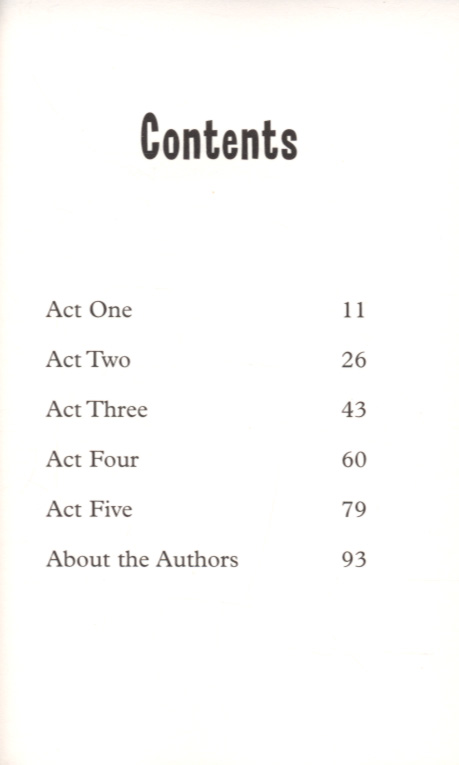 Contents

Act One 11

Act Two 26

Act Three 43

Act Four 60

Act Five 79

About the Authors 93